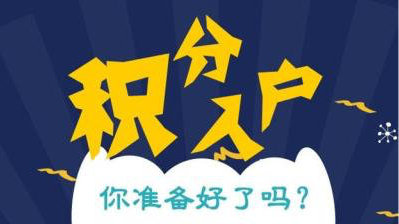 积分入户

你准备好了吗？